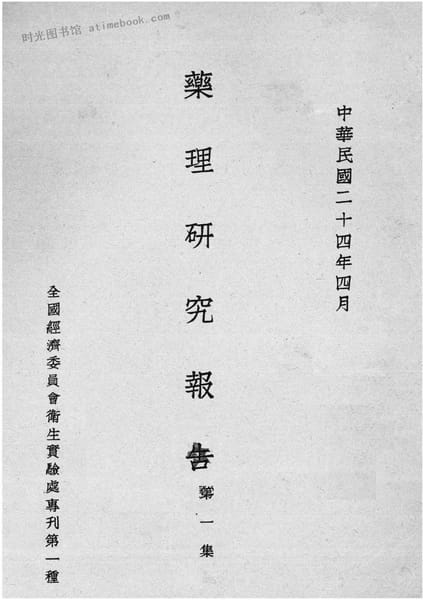 中華民國二十四年四月

藥理研究報告

第一集

全國經濟委員會衛生實驗處專刊第一種

时光图书馆 atimebook.com